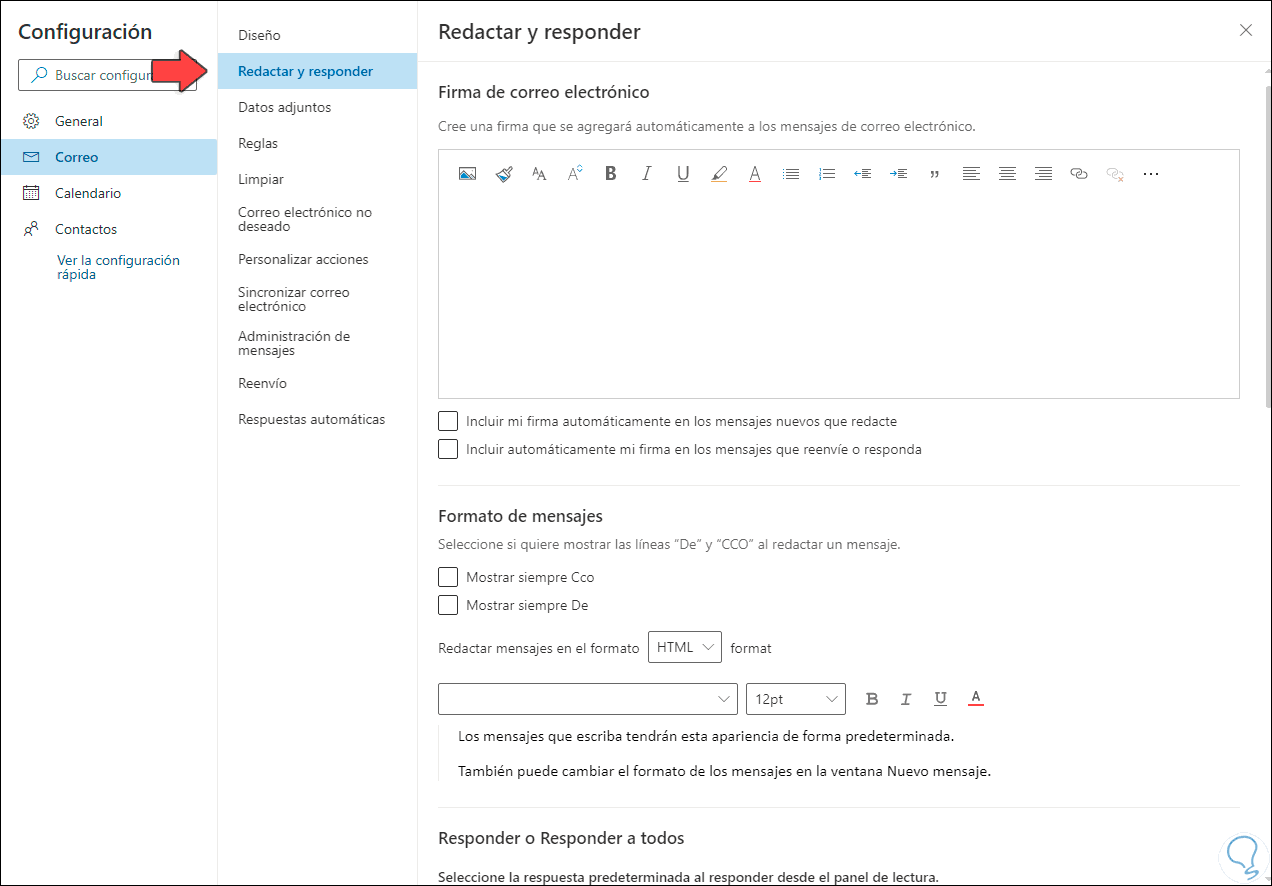 Configuración

Buscar configur

General

Correo

Calendario

Contactos

Ver la configuración rápida

Diseño

Redactar y responder

Datos adjuntos

Reglas

Limpiar

Correo electrónico no deseado

Personalizar acciones

Sincronizar correo electrónico

Administración de mensajes

Reenvío

Respuestas automáticas

Redactar y responder

Firma de correo electrónico

Cree una firma que se agregará automáticamente a los mensajes de correo electrónico.

Incluir mi firma automáticamente en los mensajes nuevos que redacte

Incluir automáticamente mi firma en los mensajes que reenvíe o responda

Formato de mensajes

Seleccione si quiere mostrar las líneas "De" y "CCO" al redactar un mensaje.

Mostrar siempre Cco

Mostrar siempre De

Redactar mensajes en el formato HTML format

12pt

Los mensajes que escriba tendrán esta apariencia de forma predeterminada.

También puede cambiar el formato de los mensajes en la ventana Nuevo mensaje.

Responder o Responder a todos

Seleccione la respuesta predeterminada al responder desde el panel de lectura.